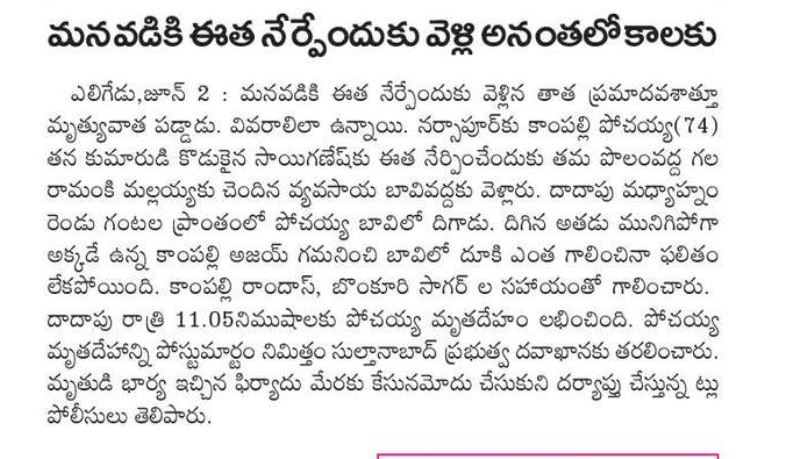 మనవడికి ఈత నేర్పేందుకు వెళ్లి అనంతలోకాలకు

ఎలిగేడు,జూన్ 2 : మనవడికి ఈత నేర్పేందుకు వెళ్లిన తాత ప్రమాదవశాత్తూ మృత్యువాత పడ్డాడు. వివరాలిలా ఉన్నాయి. నర్సాపూర్‌కు కాంపల్లి పోచయ్య(74) తన కుమారుడి కొడుకైన సాయిగణేష్‌కు ఈత నేర్పించేందుకు తమ పొలంవద్ద గల రామంకి మల్లయ్యకు చెందిన వ్యవసాయ బావివద్దకు వెళ్లారు. దాదాపు మధ్యాహ్నం రెండు గంటల ప్రాంతంలో పోచయ్య బావిలో దిగాడు. దిగిన అతడు మునిగిపోగా అక్కడే ఉన్న కాంపల్లి అజయ్ గమనించి బావిలో దూకి ఎంత గాలించినా ఫలితం లేకపోయింది. కాంపల్లి రాందాస్, బొంకూరి సాగర్ ల సహాయంతో గాలించారు. దాదాపు రాత్రి 11.05నిముషాలకు పోచయ్య మృతదేహం లభించింది. పోచయ్య మృతదేహాన్ని పోస్టుమార్టం నిమిత్తం సుల్తానాబాద్ ప్రభుత్వ దవాఖానకు తరలించారు. మృతుడి భార్య ఇచ్చిన ఫిర్యాదు మేరకు కేసునమోదు చేసుకుని దర్యాప్తు చేస్తున్న ట్లు పోలీసులు తెలిపారు.